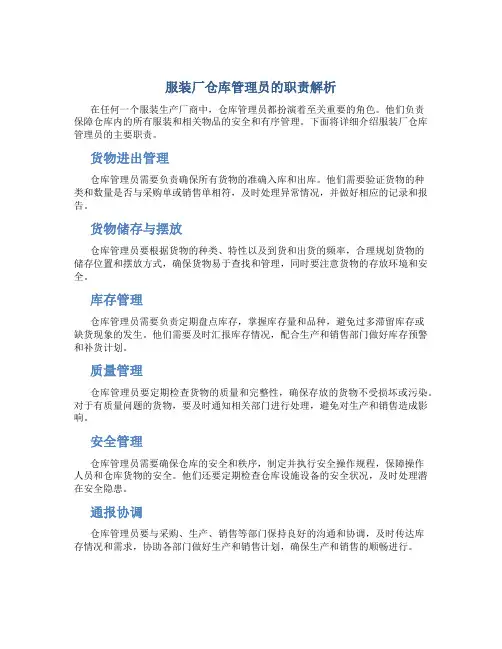 服装厂仓库管理员的职责解析

在任何一个服装生产厂商中，仓库管理员都扮演着至关重要的角色。他们负责保障仓库内的所有服装和相关物品的安全和有序管理。下面将详细介绍服装厂仓库管理员的主要职责。

货物进出管理

仓库管理员需要负责确保所有货物的准确入库和出库。他们需要验证货物的种类和数量是否与采购单或销售单相符，及时处理异常情况，并做好相应的记录和报告。

货物储存与摆放

仓库管理员要根据货物的种类、特性以及到货和出货的频率，合理规划货物的储存位置和摆放方式，确保货物易于查找和管理，同时要注意货物的存放环境和安全。

库存管理

仓库管理员需要负责定期盘点库存，掌握库存量和品种，避免过多滞留库存或缺货现象的发生。他们需要及时汇报库存情况，配合生产和销售部门做好库存预警和补货计划。

质量管理

仓库管理员要定期检查货物的质量和完整性，确保存放的货物不受损坏或污染。对于有质量问题的货物，要及时通知相关部门进行处理，避免对生产和销售造成影响。

安全管理

仓库管理员需要确保仓库的安全和秩序，制定并执行安全操作规程，保障操作人员和仓库货物的安全。他们还要定期检查仓库设施设备的安全状况，及时处理潜在安全隐患。

通报协调

仓库管理员要与采购、生产、销售等部门保持良好的沟通和协调，及时传达库存情况和需求，协助各部门做好生产和销售计划，确保生产和销售的顺畅进行。